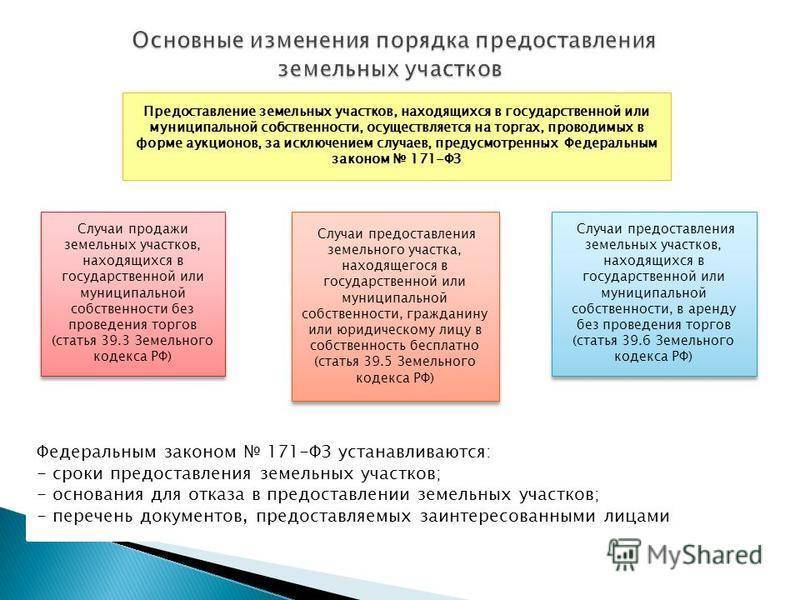 Основные изменения порядка предоставления земельных участков

Предоставление земельных участков, находящихся в государственной или муниципальной собственности, осуществляется на торгах, проводимых в форме аукционов, за исключением случаев, предусмотренных Федеральным законом № 171-ФЗ

Случаи продажи земельных участков, находящихся в государственной или муниципальной собственности без проведения торгов (статья 39.3 Земельного кодекса РФ)

Случаи предоставления земельного участка, находящегося в государственной или муниципальной собственности, гражданину или юридическому лицу в собственность бесплатно (статья 39.5 Земельного кодекса РФ)

Случаи предоставления земельных участков, находящихся в государственной или муниципальной собственности, в аренду без проведения торгов (статья 39.6 Земельного кодекса РФ)

Федеральным законом № 171-ФЗ устанавливаются:
- сроки предоставления земельных участков;
- основания для отказа в предоставлении земельных участков;
- перечень документов, предоставляемых заинтересованными лицами

MyShared